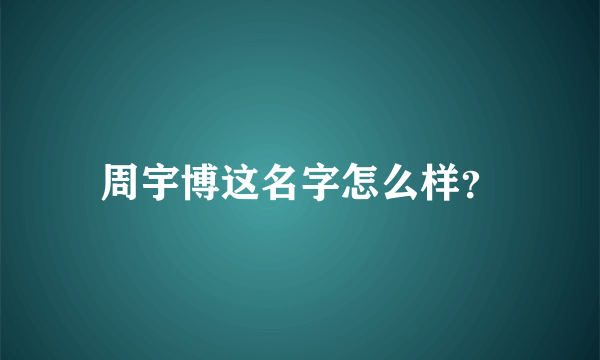 周宇博这名字怎么样?